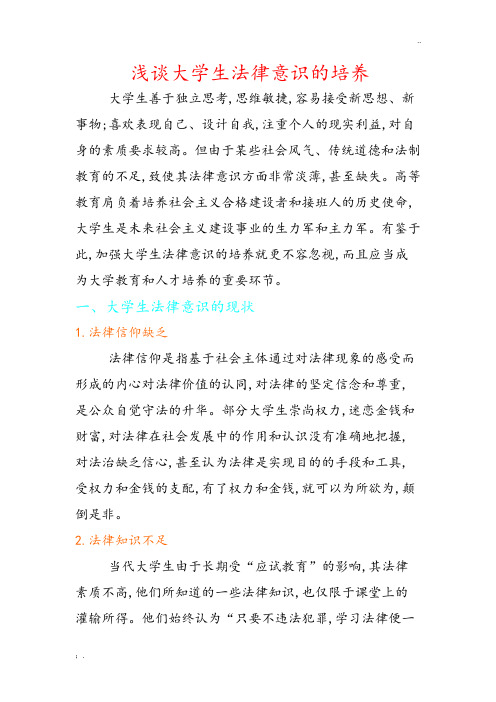 浅谈大学生法律意识的培养

大学生善于独立思考,思维敏捷,容易接受新思想、新事物;喜欢表现自己、设计自我,注重个人的现实利益,对自身的素质要求较高。但由于某些社会风气、传统道德和法制教育的不足,致使其法律意识方面非常淡薄,甚至缺失。高等教育肩负着培养社会主义合格建设者和接班人的历史使命,大学生是未来社会主义建设事业的生力军和主力军。有鉴于此,加强大学生法律意识的培养就更不容忽视,而且应当成为大学教育和人才培养的重要环节。

一、大学生法律意识的现状

1.法律信仰缺乏

法律信仰是指基于社会主体通过对法律现象的感受而形成的内心对法律价值的认同,对法律的坚定信念和尊重,是公众自觉守法的升华。部分大学生崇尚权力,迷恋金钱和财富,对法律在社会发展中的作用和认识没有准确地把握,对法治缺乏信心,甚至认为法律是实现目的的手段和工具,受权力和金钱的支配,有了权力和金钱,就可以为所欲为,颠倒是非。

2.法律知识不足

当代大学生由于长期受“应试教育”的影响,其法律素质不高,他们所知道的一些法律知识,也仅限于课堂上的灌输所得。他们始终认为“只要不违法犯罪,学习法律便一